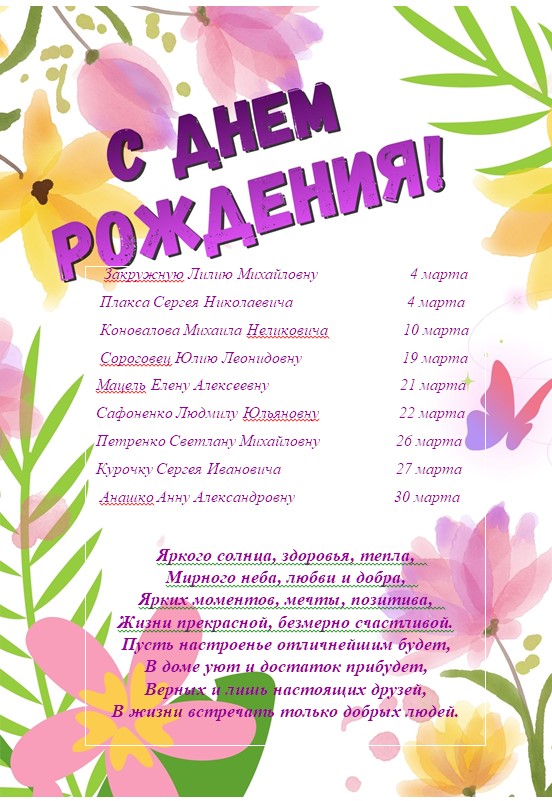 С ДНЕМ РОЖДЕНИЯ!

Закружную Лилию Михайловну 4 марта

Плакса Сергея Николаевича 4 марта

Коновалова Михаила Неликовича 10 марта

Сороговец Юлию Леонидовну 19 марта

Мацель Елену Алексеевну 21 марта

Сафоненко Людмилу Юльяновну 22 марта

Петренко Светлану Михайловну 26 марта

Курочку Сергея Ивановича 27 марта

Анашко Анну Александровну 30 марта

Яркого солнца, здоровья, тепла,
Мирного неба, любви и добра,
Ярких моментов, мечты, позитива,
Жизни прекрасной, безмерно счастливой.
Пусть настроенье отличнейшим будет,
В доме уют и достаток прибудет,
Верных и лишь настоящих друзей,
В жизни встречать только добрых людей.